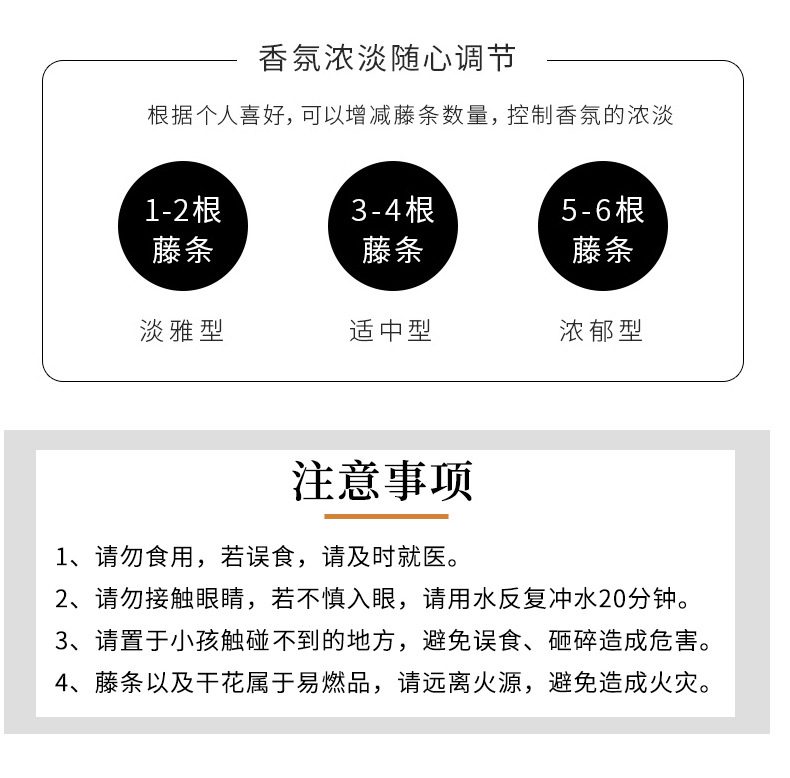 香氛浓淡随心调节

根据个人喜好，可以增减藤条数量，控制香氛的浓淡

1-2根
藤条

淡雅型

3-4根
藤条

适中型

5-6根
藤条

浓郁型

注意事项

1、请勿食用，若误食，请及时就医。

2、请勿接触眼睛，若不慎入眼，请用水反复冲水20分钟。

3、请置于小孩触碰不到的地方，避免误食、砸碎造成危害。

4、藤条以及干花属于易燃品，请远离火源，避免造成火灾。